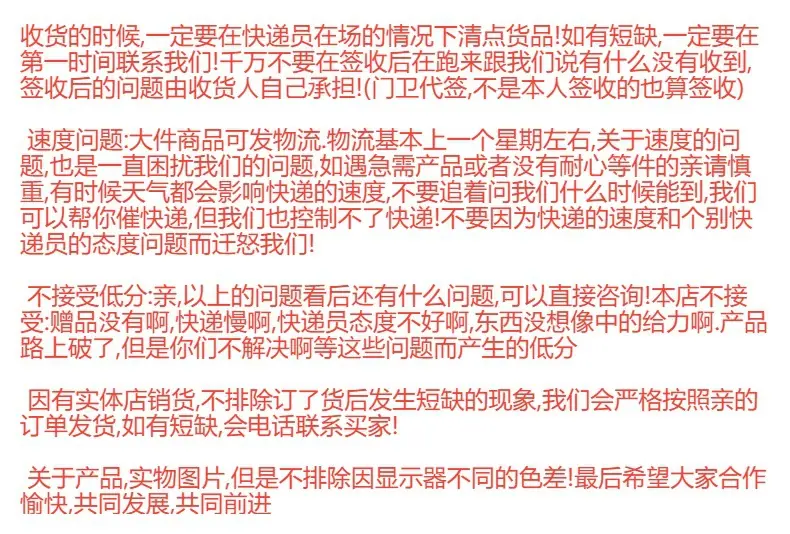 收货的时候,一定要在快递员在场的情况下清点货品!如有短缺,一定要在第一时间联系我们!千万不要在签收后在跑来跟我们说有什么没有收到,签收后的问题由收货人自己承担!(门卫代签,不是本人签收的也算签收)

速度问题:大件商品可发物流.物流基本上一个星期左右,关于速度的问题,也是一直困扰我们的问题,如遇急需产品或者没有耐心等件的亲请慎重,有时候天气都会影响快递的速度,不要追着问我们什么时候能到,我们可以帮你催快递,但我们也控制不了快递!不要因为快递的速度和个别快递员的态度问题而迁怒我们!

不接受低分:亲,以上的问题看后还有什么问题,可以直接咨询!本店不接受:赠品没有啊,快递慢啊,快递员态度不好啊,东西没想像中的给力啊.产品路上破了,但是你们不解决啊等这些问题而产生的低分

因有实体店销货,不排除订了货后发生短缺的现象,我们会严格按照亲的订单发货,如有短缺,会电话联系买家!

关于产品,实物图片,但是不排除因显示器不同的色差!最后希望大家合作愉快,共同发展,共同前进